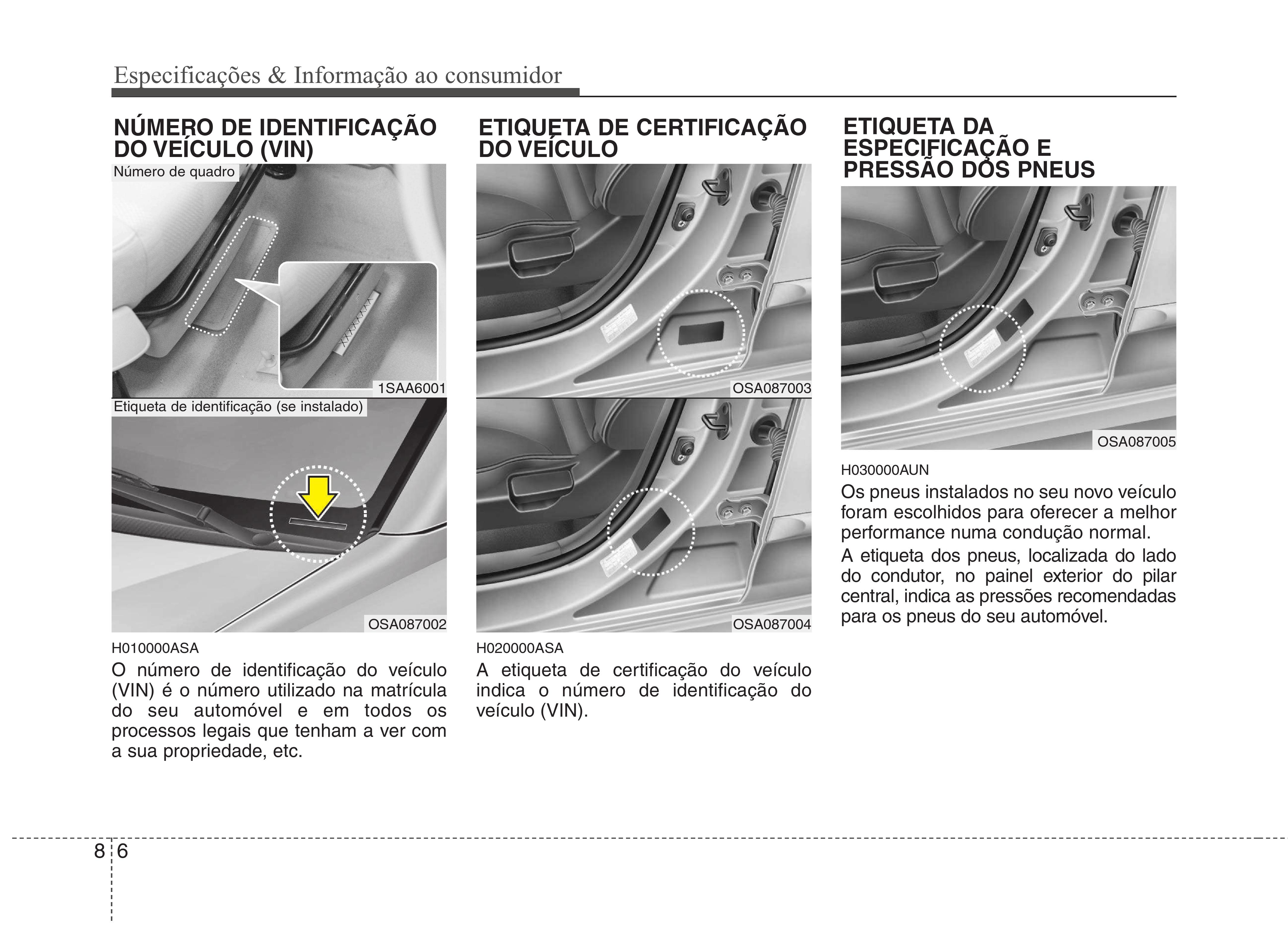 Especificações & Informação ao consumidor

NÚMERO DE IDENTIFICAÇÃO DO VEÍCULO (VIN)

Número de quadro

XXXXXXXX

1SAA6001

Etiqueta de identificação (se instalado)

OSA087002

H010000ASA

O número de identificação do veículo (VIN) é o número utilizado na matrícula do seu automóvel e em todos os processos legais que tenham a ver com a sua propriedade, etc.

ETIQUETA DE CERTIFICAÇÃO DO VEÍCULO

OSA087003

OSA087004

H020000ASA

A etiqueta de certificação do veículo indica o número de identificação do veículo (VIN).

ETIQUETA DA ESPECIFICAÇÃO E PRESSÃO DOS PNEUS

OSA087005

H030000AUN

Os pneus instalados no seu novo veículo foram escolhidos para oferecer a melhor performance numa condução normal.

A etiqueta dos pneus, localizada do lado do condutor, no painel exterior do pilar central, indica as pressões recomendadas para os pneus do seu automóvel.

8 6